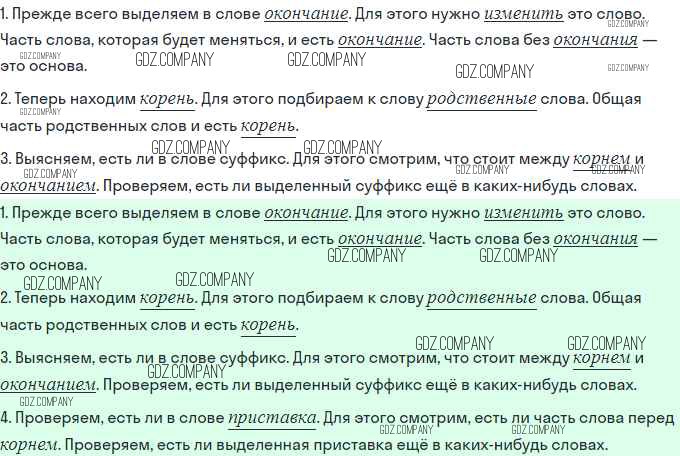 1. Прежде всего выделяем в слове окончание. Для этого нужно изменить это слово. Часть слова, которая будет меняться, и есть окончание. Часть слова без окончания — это основа.

2. Теперь находим корень. Для этого подбираем к слову родственные слова. Общая часть родственных слов и есть корень.

3. Выясняем, есть ли в слове суффикс. Для этого смотрим, что стоит между корнем и окончанием. Проверяем, есть ли выделенный суффикс ещё в каких-нибудь словах.

1. Прежде всего выделяем в слове окончание. Для этого нужно изменить это слово. Часть слова, которая будет меняться, и есть окончание. Часть слова без окончания — это основа.

2. Теперь находим корень. Для этого подбираем к слову родственные слова. Общая часть родственных слов и есть корень.

3. Выясняем, есть ли в слове суффикс. Для этого смотрим, что стоит между корнем и окончанием. Проверяем, есть ли выделенный суффикс ещё в каких-нибудь словах.

4. Проверяем, есть ли в слове приставка. Для этого смотрим, есть ли часть слова перед корнем. Проверяем, есть ли выделенная приставка ещё в каких-нибудь словах.

GDZ.COMPANY